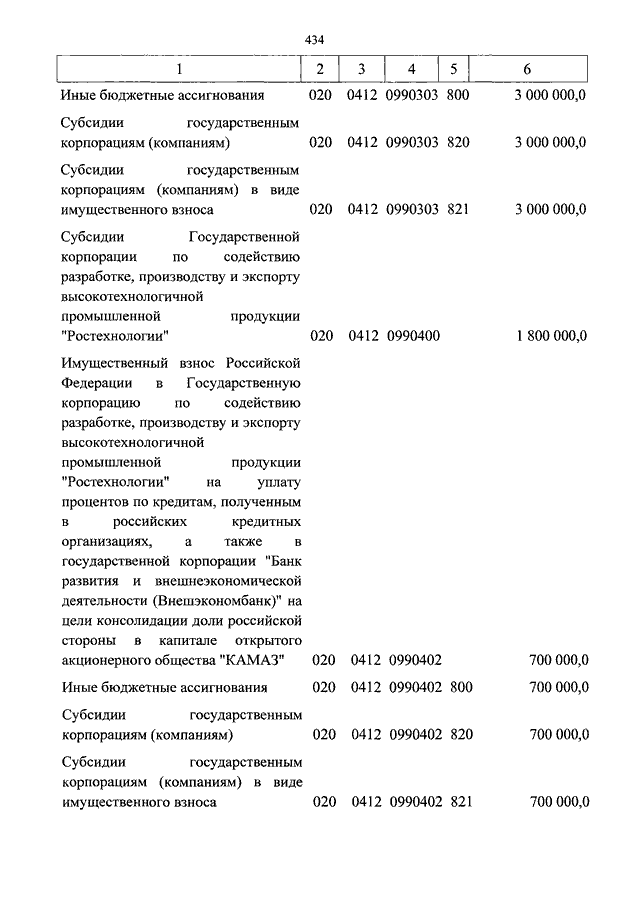 434

| 1 | 2 | 3 | 4 | 5 | 6 |
|---|---|---|---|---|---|
| Иные бюджетные ассигнования | 020 | 0412 | 0990303 | 800 | 3 000 000,0 |
| Субсидии государственным корпорациям (компаниям) | 020 | 0412 | 0990303 | 820 | 3 000 000,0 |
| Субсидии государственным корпорациям (компаниям) в виде имущественного взноса | 020 | 0412 | 0990303 | 821 | 3 000 000,0 |
| Субсидии Государственной корпорации по содействию разработке, производству и экспорту высокотехнологичной промышленной продукции "Ростехнологии" | 020 | 0412 | 0990400 | | 1 800 000,0 |
| Имущественный взнос Российской Федерации в Государственную корпорацию по содействию разработке, производству и экспорту высокотехнологичной промышленной продукции "Ростехнологии" на уплату процентов по кредитам, полученным в российских кредитных организациях, а также в государственной корпорации "Банк развития и внешнеэкономической деятельности (Внешэкономбанк)" на цели консолидации доли российской стороны в капитале открытого акционерного общества "КАМАЗ" | 020 | 0412 | 0990402 | | 700 000,0 |
| Иные бюджетные ассигнования | 020 | 0412 | 0990402 | 800 | 700 000,0 |
| Субсидии государственным корпорациям (компаниям) | 020 | 0412 | 0990402 | 820 | 700 000,0 |
| Субсидии государственным корпорациям (компаниям) в виде имущественного взноса | 020 | 0412 | 0990402 | 821 | 700 000,0 |